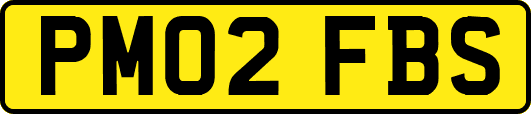 PM02 FBS